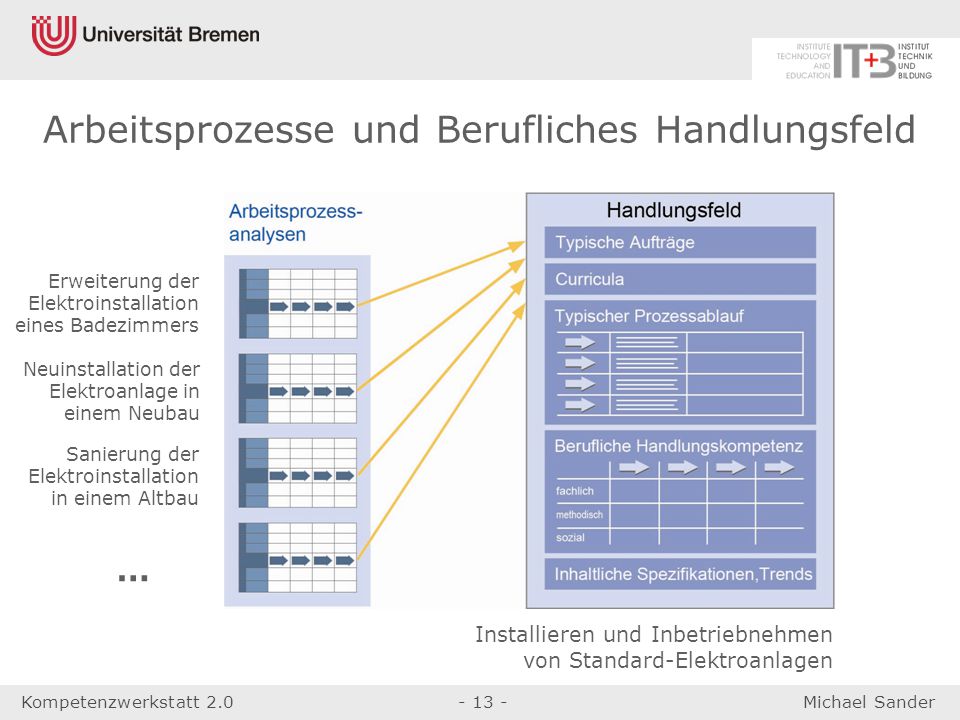 Universität Bremen

INSTITUTE TECHNOLOGY AND EDUCATION ITB INSTITUT TECHNIK UND BILDUNG

Arbeitsprozesse und Berufliches Handlungsfeld

Arbeitsprozess-analysen

Erweiterung der Elektroinstallation eines Badezimmers

Neuinstallation der Elektroanlage in einem Neubau

Sanierung der Elektroinstallation in einem Altbau

...

Handlungsfeld

Typische Aufträge

Curricula

Typischer Prozessablauf

Berufliche Handlungskompetenz

fachlich

methodisch

sozial

Inhaltliche Spezifikationen,Trends

Installieren und Inbetriebnehmen von Standard-Elektroanlagen

Kompetenzwerkstatt 2.0

- 13 -

Michael Sander